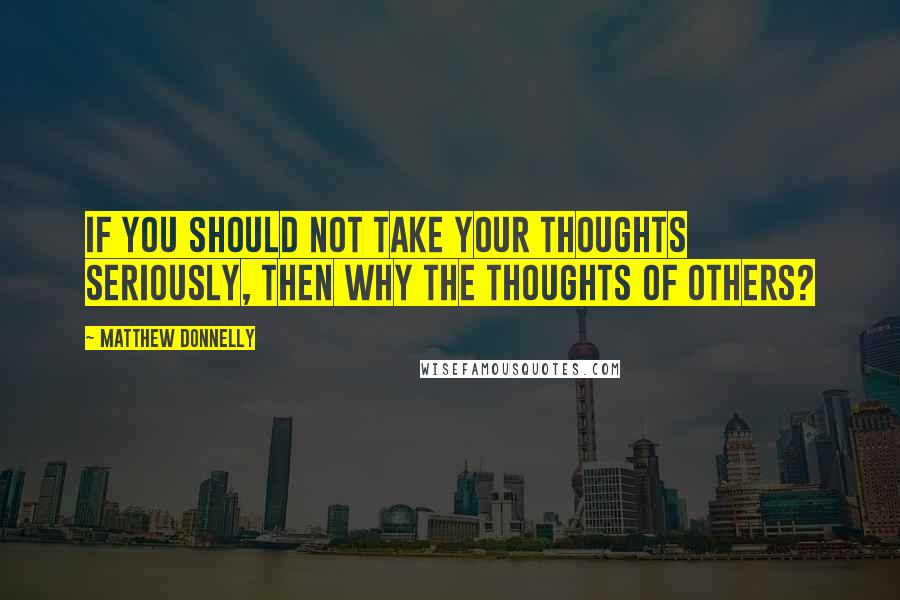 IF YOU SHOULD NOT TAKE YOUR THOUGHTS SERIOUSLY, THEN WHY THE THOUGHTS OF OTHERS?

~ MATTHEW DONNELLY

WISEFAMOUSQUOTES.COM